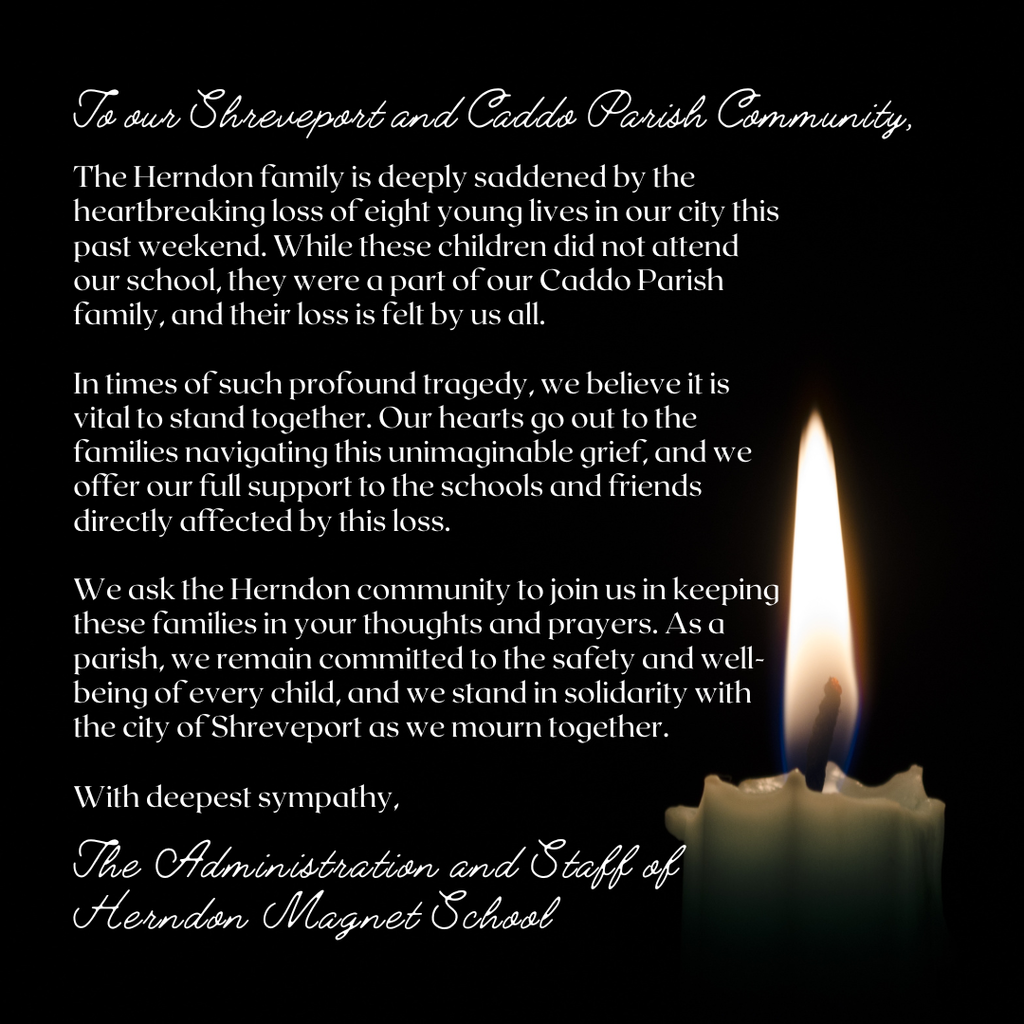 To our Shreveport and Caddo Parish Community,

The Herndon family is deeply saddened by the heartbreaking loss of eight young lives in our city this past weekend. While these children did not attend our school, they were a part of our Caddo Parish family, and their loss is felt by us all.

In times of such profound tragedy, we believe it is vital to stand together. Our hearts go out to the families navigating this unimaginable grief, and we offer our full support to the schools and friends directly affected by this loss.

We ask the Herndon community to join us in keeping these families in your thoughts and prayers. As a parish, we remain committed to the safety and well-being of every child, and we stand in solidarity with the city of Shreveport as we mourn together.

With deepest sympathy,

The Administration and Staff of Herndon Magnet School